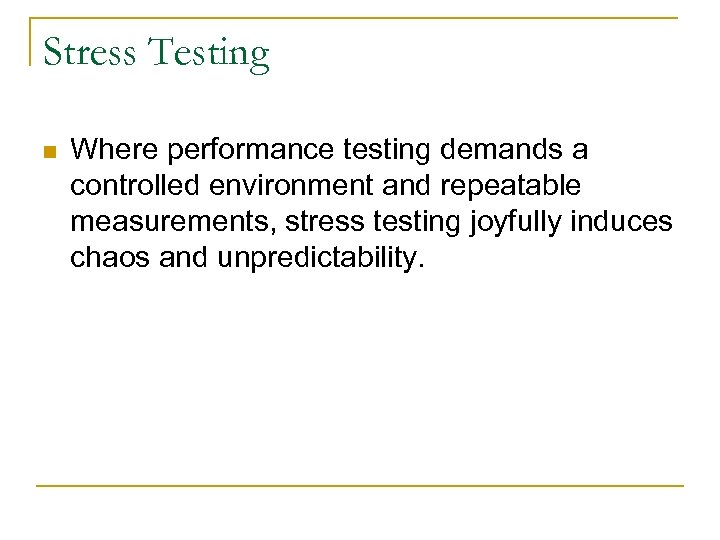 Stress Testing

• Where performance testing demands a controlled environment and repeatable measurements, stress testing joyfully induces chaos and unpredictability.